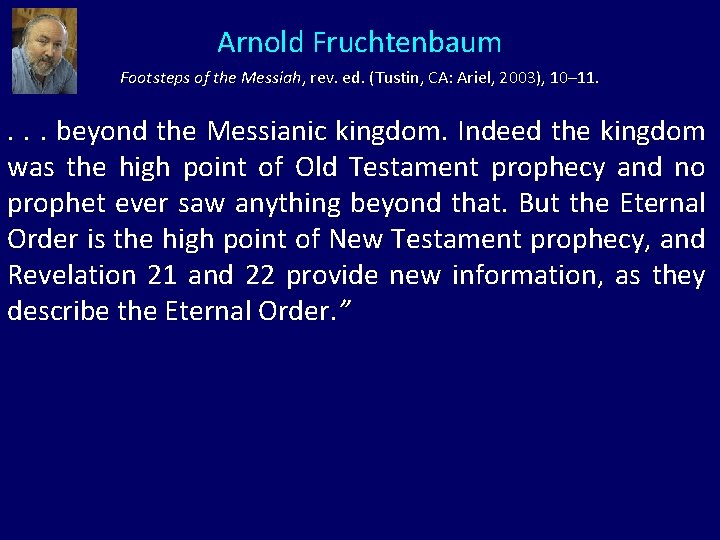 Arnold Fruchtenbaum

Footsteps of the Messiah, rev. ed. (Tustin, CA: Ariel, 2003), 10–11.

. . . beyond the Messianic kingdom. Indeed the kingdom was the high point of Old Testament prophecy and no prophet ever saw anything beyond that. But the Eternal Order is the high point of New Testament prophecy, and Revelation 21 and 22 provide new information, as they describe the Eternal Order.”